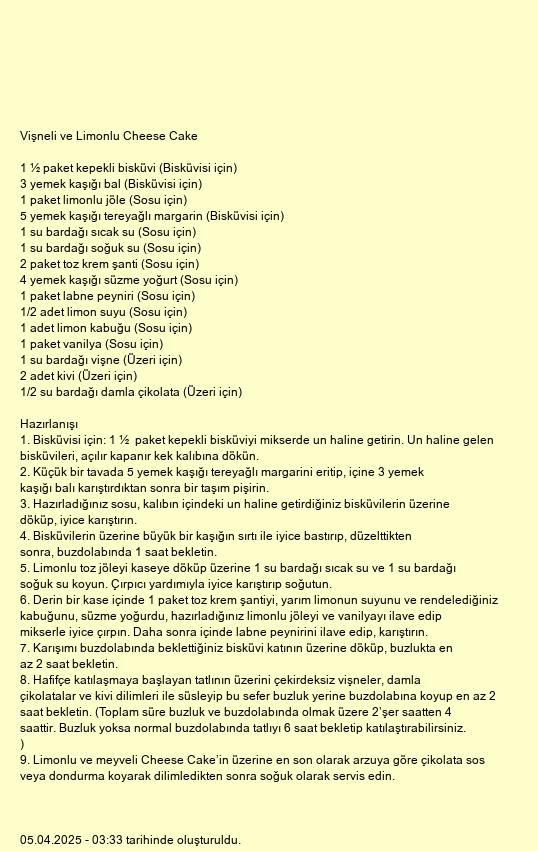 Vişneli ve Limonlu Cheese Cake

1 ½ paket kepekli bisküvi (Bisküvisi için)
3 yemek kaşığı bal (Bisküvisi için)
1 paket limonlu jöle (Sosu için)
5 yemek kaşığı tereyağlı margarin (Bisküvisi için)
1 su bardağı sıcak su (Sosu için)
1 su bardağı soğuk su (Sosu için)
2 paket toz krem şanti (Sosu için)
4 yemek kaşığı süzme yoğurt (Sosu için)
1 paket labne peyniri (Sosu için)
1/2 adet limon suyu (Sosu için)
1 adet limon kabuğu (Sosu için)
1 paket vanilya (Sosu için)
1 su bardağı vişne (Üzeri için)
2 adet kivi (Üzeri için)
1/2 su bardağı damla çikolata (Üzeri için)

Hazırlanışı
1. Bisküvisi için: 1 ½ paket kepekli bisküviyi mikserde un haline getirin. Un haline gelen bisküvileri, açılır kapanır kek kalıbına dökün.
2. Küçük bir tavada 5 yemek kaşığı tereyağlı margarini eritip, içine 3 yemek kaşığı balı karıştırdıktan sonra bir taşım pişirin.
3. Hazırladığınız sosu, kalıbın içindeki un haline getirdiğiniz bisküvilerin üzerine döküp, iyice karıştırın.
4. Bisküvilerin üzerine büyük bir kaşığın sırtı ile iyice bastırıp, düzelttikten sonra, buzdolabında 1 saat bekletin.
5. Limonlu toz jöleyi kaseye döküp üzerine 1 su bardağı sıcak su ve 1 su bardağı soğuk su koyun. Çırpıcı yardımıyla iyice karıştırıp soğutun.
6. Derin bir kase içinde 1 paket toz krem şantiyi, yarım limonun suyunu ve rendelediğiniz kabuğunu, süzme yoğurdu, hazırladığınız limonlu jöleyi ve vanilyayı ilave edip mikserle iyice çırpın. Daha sonra içinde labne peynirini ilave edip, karıştırın.
7. Karışımı buzdolabında beklettiğiniz bisküvi katının üzerine döküp, buzlukta en az 2 saat bekletin.
8. Hafifçe katılaşmaya başlayan tatlının üzerini çekirdeksiz vişneler, damla çikolatalar ve kivi dilimleri ile süsleyip bu sefer buzluk yerine buzdolabına koyup en az 2 saat bekletin. (Toplam süre buzluk ve buzdolabında olmak üzere 2'şer saatten 4 saattir. Buzluk yoksa normal buzdolabında tatlıyı 6 saat bekletip katılaştırabilirsiniz.
)
9. Limonlu ve meyveli Cheese Cake'in üzerine en son olarak arzuya göre çikolata sos veya dondurma koyarak dilimledikten sonra soğuk olarak servis edin.

05.04.2025 - 03:33 tarihinde oluşturuldu.